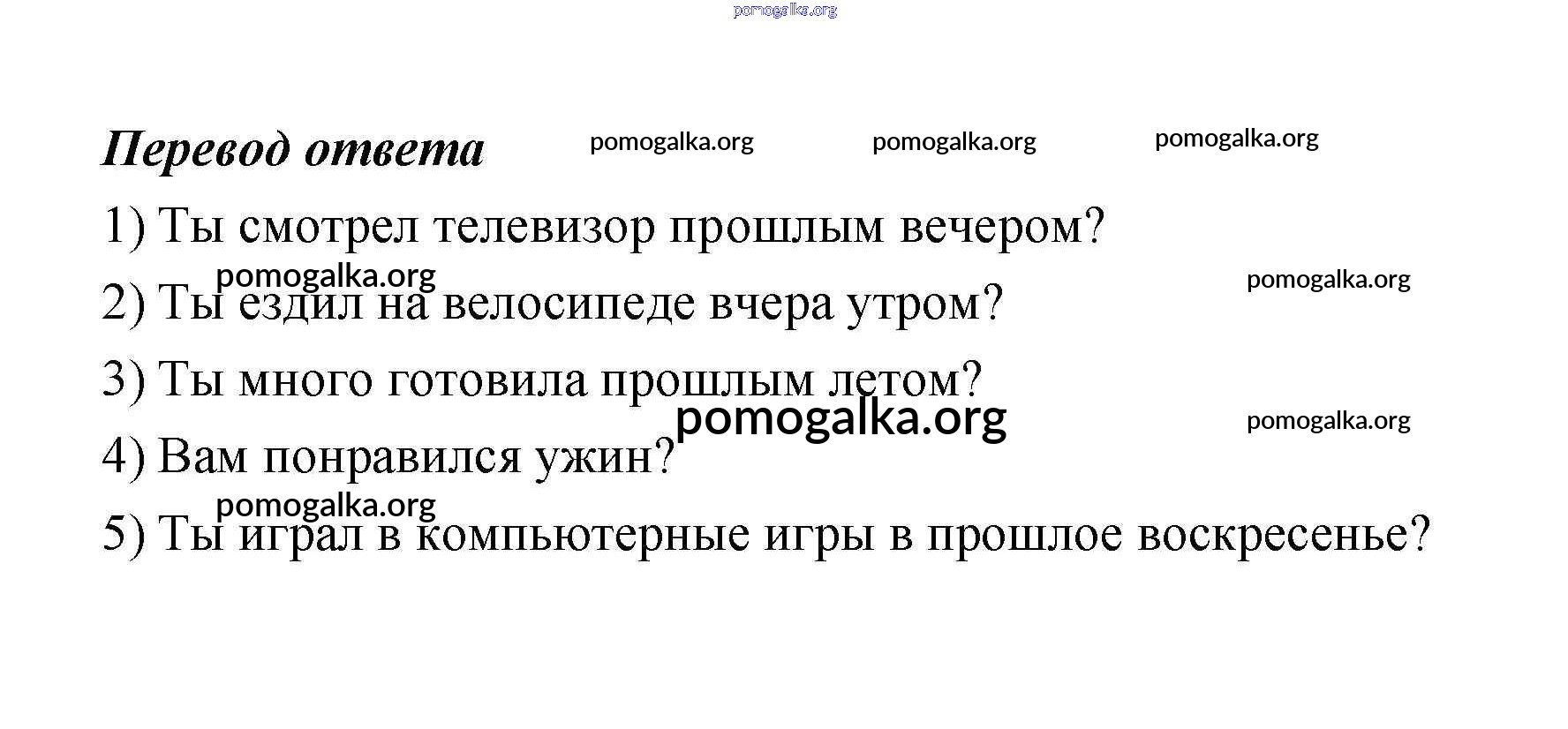 pomogalka.org

Перевод ответа pomogalka.org pomogalka.org pomogalka.org

1) Ты смотрел телевизор прошлым вечером?

pomogalka.org pomogalka.org

2) Ты ездил на велосипеде вчера утром?

3) Ты много готовила прошлым летом?

pomogalka.org pomogalka.org

4) Вам понравился ужин?

pomogalka.org

5) Ты играл в компьютерные игры в прошлое воскресенье?